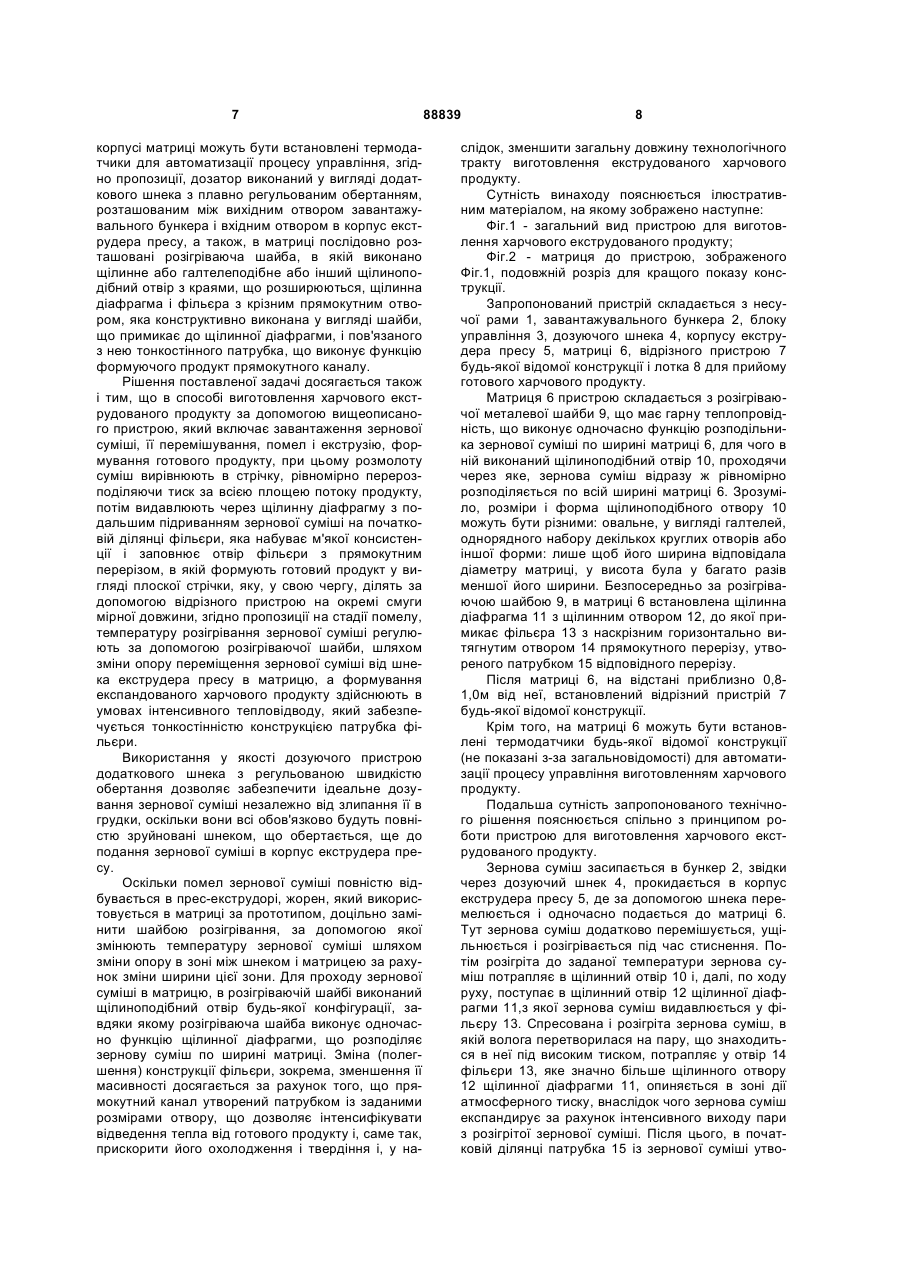 7 88839 8

корпусі матриці можуть бути встановлені термодатчики для автоматизації процесу управління, згідно пропозиції, дозатор виконаний у вигляді додаткового шнека з плавно регульованим обертанням, розташованим між вихідним отвором завантажувального бункера і вхідним отвором в корпус екструдера пресу, а також, в матриці послідовно розташовані розігріваюча шайба, в якій виконано щілинне або галтелеподібне або інший щілиноподібний отвір з краями, що розширюються, щілинна діафрагма і фільєра з крізним прямокутним отвором, яка конструктивно виконана у вигляді шайби, що примикає до щілинної діафрагми, і пов'язаного з нею тонкостінного патрубка, що виконує функцію формуючого продукт прямокутного каналу.

Рішення поставленої задачі досягається також і тим, що в способі виготовлення харчового екструдованого продукту за допомогою вищеописаного пристрою, який включає завантаження зернової суміші, її перемішування, помел і екструзію, формування готового продукту, при цьому розмолоту суміш вирівнюють в стрічку, рівномірно перерозподіляючи тиск за всією площею потоку продукту, потім видавлюють через щілинну діафрагму з подальшим підриванням зернової суміші на початковій ділянці фільєри, яка набуває м'якої консистенції і заповнює отвір фільєри з прямокутним перерізом, в якій формують готовий продукт у вигляді плоскої стрічки, яку, у свою чергу, ділять за допомогою відрізного пристрою на окремі смуги мірної довжини, згідно пропозиції на стадії помелу, температуру розігрівання зернової суміші регулюють за допомогою розігріваючої шайби, шляхом зміни опору переміщення зернової суміші від шнека екструдера пресу в матрицю, а формування експандованого харчового продукту здійснюють в умовах інтенсивного тепловідводу, який забезпечується тонкостінністю конструкцією патрубка фільєри.

Використання у якості дозуючого пристрою додаткового шнека з регульованою швидкістю обертання дозволяє забезпечити ідеальне дозування зернової суміші незалежно від злипання її в грудки, оскільки вони всі обов'язково будуть повністю зруйновані шнеком, що обертається, ще до подання зернової суміші в корпус екструдера пресу.

Оскільки помел зернової суміші повністю відбувається в прес-екструдорі, жорен, який використовується в матриці за прототипом, доцільно замінити шайбою розігрівання, за допомогою якої змінюють температуру зернової суміші шляхом зміни опору в зоні між шнеком і матрицею за рахунок зміни ширини цієї зони. Для проходу зернової суміші в матрицю, в розігріваючій шайбі виконаний щілиноподібний отвір будь-якої конфігурації, завдяки якому розігріваюча шайба виконує одночасно функцію щілинної діафрагми, що розподіляє зернову суміш по ширині матриці. Зміна (полегшення) конструкції фільєри, зокрема, зменшення її масивності досягається за рахунок того, що прямокутний канал утворений патрубком із заданими розмірами отвору, що дозволяє інтенсифікувати відведення тепла від готового продукту і, саме так, прискорити його охолодження і твердіння і, у наслідок, зменшити загальну довжину технологічного тракту виготовлення екструдованого харчового продукту.

Сутність винаходу пояснюється ілюстративним матеріалом, на якому зображено наступне:

Фіг.1 - загальний вид пристрою для виготовлення харчового екструдованого продукту;

Фіг.2 - матриця до пристрою, зображеного Фіг.1, подовжній розріз для кращого показу конструкції.

Запропонований пристрій складається з несучої рами 1, завантажувального бункера 2, блоку управління 3, дозуючого шнека 4, корпусу екструдера пресу 5, матриці 6, відрізного пристрою 7 будь-якої відомої конструкції і лотка 8 для прийому готового харчового продукту.

Матриця 6 пристрою складається з розігріваючої металевої шайби 9, що має гарну теплопровідність, що виконує одночасно функцію розподільника зернової суміші по ширині матриці 6, для чого в ній виконаний щілиноподібний отвір 10, проходячи через яке, зернова суміш відразу ж рівномірно розподіляється по всій ширині матриці 6. Зрозуміло, розміри і форма щілиноподібного отвору 10 можуть бути різними: овальне, у вигляді галтелей, однорядного набору декількох круглих отворів або іншої форми: лише щоб його ширина відповідала діаметру матриці, у висота була у багато разів меншої його ширини. Безпосередньо за розігріваючою шайбою 9, в матриці 6 встановлена щілинна діафрагма 11 з щілинним отвором 12, до якої примикає фільєра 13 з наскрізним горизонтально витягнутим отвором 14 прямокутного перерізу, утвореного патрубком 15 відповідного перерізу.

Після матриці 6, на відстані приблизно 0,8-1,0м від неї, встановлений відрізний пристрій 7 будь-якої відомої конструкції.

Крім того, на матриці 6 можуть бути встановлені термодатчики будь-якої відомої конструкції (не показані з-за загальновідомості) для автоматизації процесу управління виготовленням харчового продукту.

Подальша сутність запропонованого технічного рішення пояснюється спільно з принципом роботи пристрою для виготовлення харчового екструдованого продукту.

Зернова суміш засипається в бункер 2, звідки через дозуючий шнек 4, прокидається в корпус екструдера пресу 5, де за допомогою шнека перемелюється і одночасно подається до матриці 6. Тут зернова суміш додатково перемішується, ущільнюється і розігрівається під час стиснення. Потім розігріта до заданої температури зернова суміш потрапляє в щілинний отвір 10 і, далі, по ходу руху, поступає в щілинний отвір 12 щілинної діафрагми 11,з якої зернова суміш видавлюється у фільєру 13. Спресована і розігріта зернова суміш, в якій волога перетворилася на пару, що знаходиться в неї під високим тиском, потрапляє у отвір 14 фільєри 13, яке значно більше щілинного отвору 12 щілинної діафрагми 11, опиняється в зоні дії атмосферного тиску, внаслідок чого зернова суміш експандирує за рахунок інтенсивного виходу пари з розігрітої зернової суміші. Після цього, в початковій ділянці патрубка 15 із зернової суміші утво-